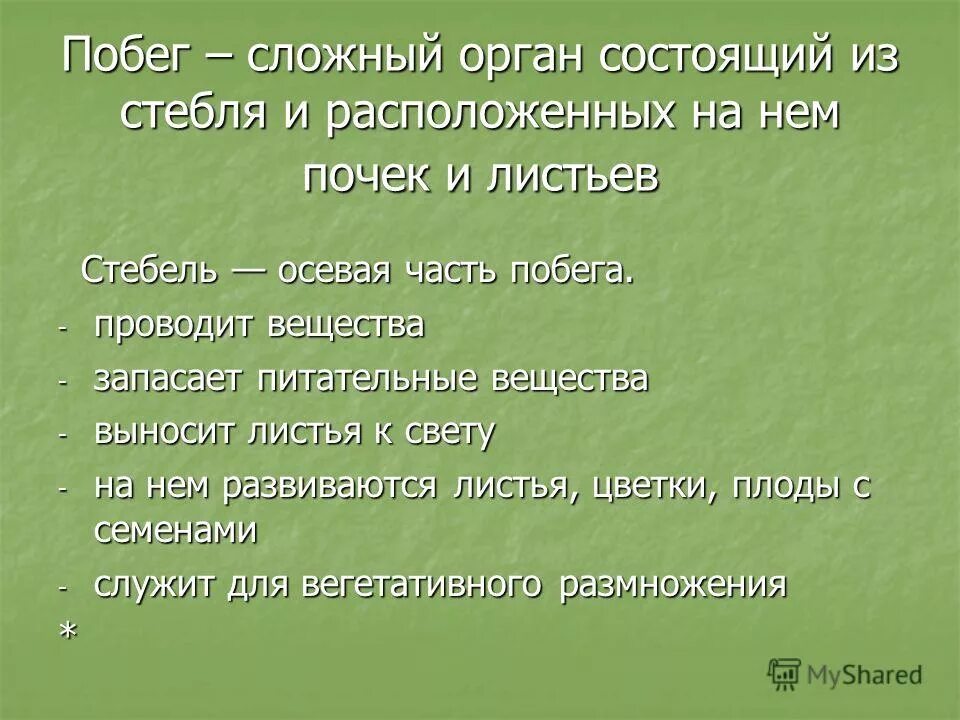 Побег – сложный орган состоящий из стебля и расположенных на нем почек и листьев

Стебель — осевая часть побега.

- проводит вещества
- запасает питательные вещества
- выносит листья к свету
- на нем развиваются листья, цветки, плоды с семенами
- служит для вегетативного размножения

*

MyShared